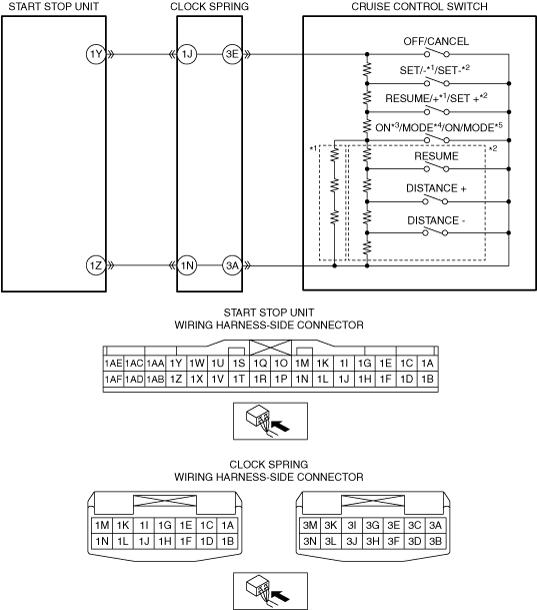 START STOP UNIT

CLOCK SPRING

CRUISE CONTROL SWITCH

1Y

1J

3E

OFF/CANCEL

SET/-$^{*1}$/SET-$^{*2}$

RESUME/+$^{*1}$/SET +$^{*2}$

ON$^{*3}$/MODE$^{*4}$/ON/MODE$^{*5}$

*1

*2

RESUME

DISTANCE +

DISTANCE -

1Z

1N

3A

START STOP UNIT
WIRING HARNESS-SIDE CONNECTOR

| 1AE | 1AC | 1AA | 1Y | 1W | 1U | 1S | 1Q | 1O | 1M | 1K | 1I | 1G | 1E | 1C | 1A |
|---|---|---|---|---|---|---|---|---|---|---|---|---|---|---|---|
| 1AF | 1AD | 1AB | 1Z | 1X | 1V | 1T | 1R | 1P | 1N | 1L | 1J | 1H | 1F | 1D | 1B |

CLOCK SPRING
WIRING HARNESS-SIDE CONNECTOR

| 1M | 1K | 1I | 1G | 1E | 1C | 1A |
|---|---|---|---|---|---|---|
| 1N | 1L | 1J | 1H | 1F | 1D | 1B |

| 3M | 3K | 3I | 3G | 3E | 3C | 3A |
|---|---|---|---|---|---|---|
| 3N | 3L | 3J | 3H | 3F | 3D | 3B |